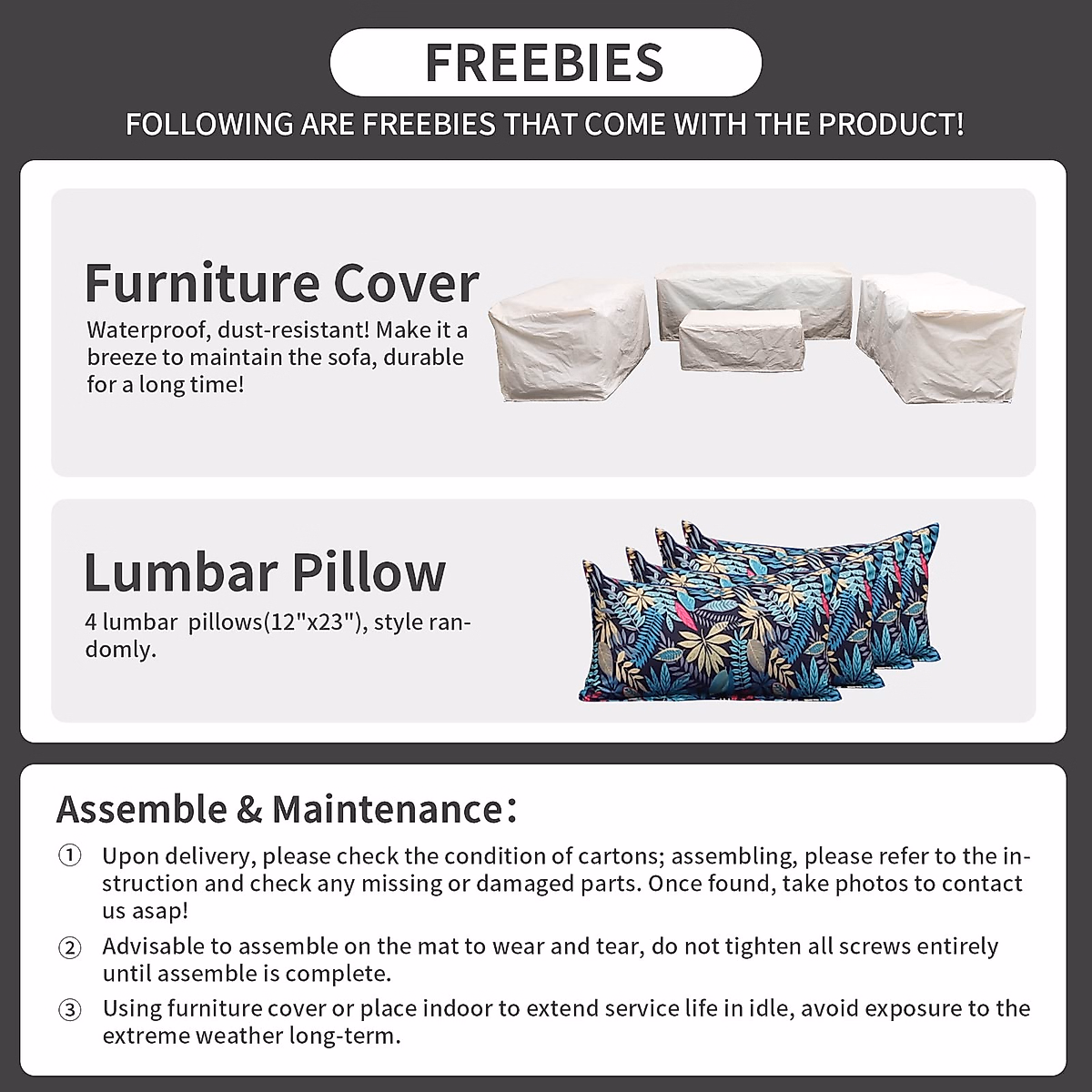 FREEBIES

FOLLOWING ARE FREEBIES THAT COME WITH THE PRODUCT!

Furniture Cover

Waterproof, dust-resistant! Make it a breeze to maintain the sofa, durable for a long time!

Lumbar Pillow

4 lumbar  pillows(12"x23"), style randomly.

Assemble & Maintenance:

① Upon delivery, please check the condition of cartons; assembling, please refer to the instruction and check any missing or damaged parts. Once found, take photos to contact us asap!

② Advisable to assemble on the mat to wear and tear, do not tighten all screws entirely until assemble is complete.

③ Using furniture cover or place indoor to extend service life in idle, avoid exposure to the extreme weather long-term.